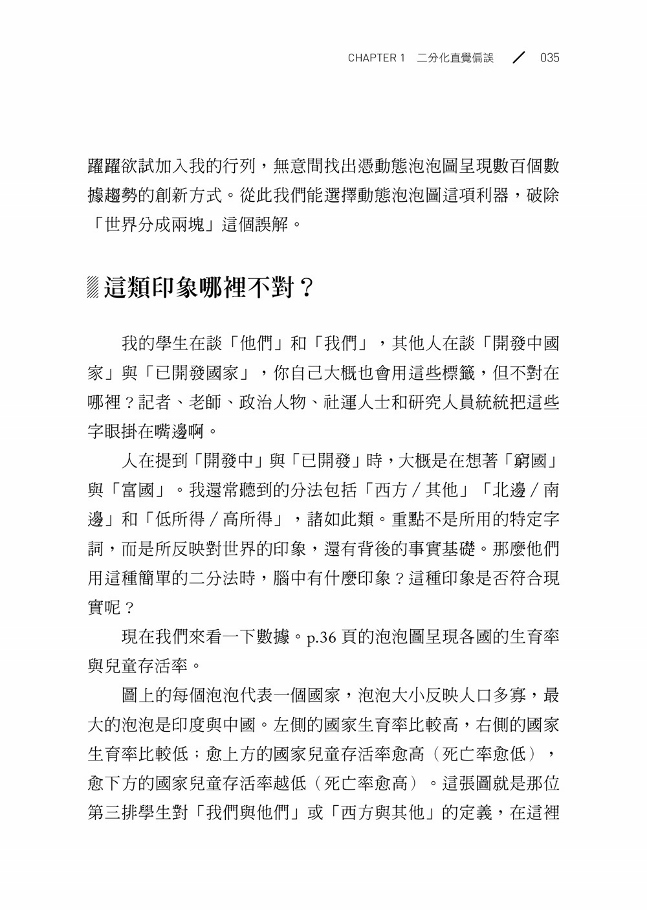 CHAPTER 1　二分化直覺偏誤　／　035

躍躍欲試加入我的行列，無意間找出憑動態泡泡圖呈現數百個數據趨勢的創新方式。從此我們能選擇動態泡泡圖這項利器，破除「世界分成兩塊」這個誤解。

這類印象哪裡不對？

我的學生在談「他們」和「我們」，其他人在談「開發中國家」與「已開發國家」，你自己大概也會用這些標籤，但不對在哪裡？記者、老師、政治人物、社運人士和研究人員統統把這些字眼掛在嘴邊啊。

人在提到「開發中」與「已開發」時，大概是在想著「窮國」與「富國」。我還常聽到的分法包括「西方／其他」「北邊／南邊」和「低所得／高所得」，諸如此類。重點不是所用的特定字詞，而是所反映對世界的印象，還有背後的事實基礎。那麼他們用這種簡單的二分法時，腦中有什麼印象？這種印象是否符合現實呢？

現在我們來看一下數據。p.36 頁的泡泡圖呈現各國的生育率與兒童存活率。

圖上的每個泡泡代表一個國家，泡泡大小反映人口多寡，最大的泡泡是印度與中國。左側的國家生育率比較高，右側的國家生育率比較低；愈上方的國家兒童存活率愈高（死亡率愈低），愈下方的國家兒童存活率越低（死亡率愈高）。這張圖就是那位第三排學生對「我們與他們」或「西方與其他」的定義，在這裡